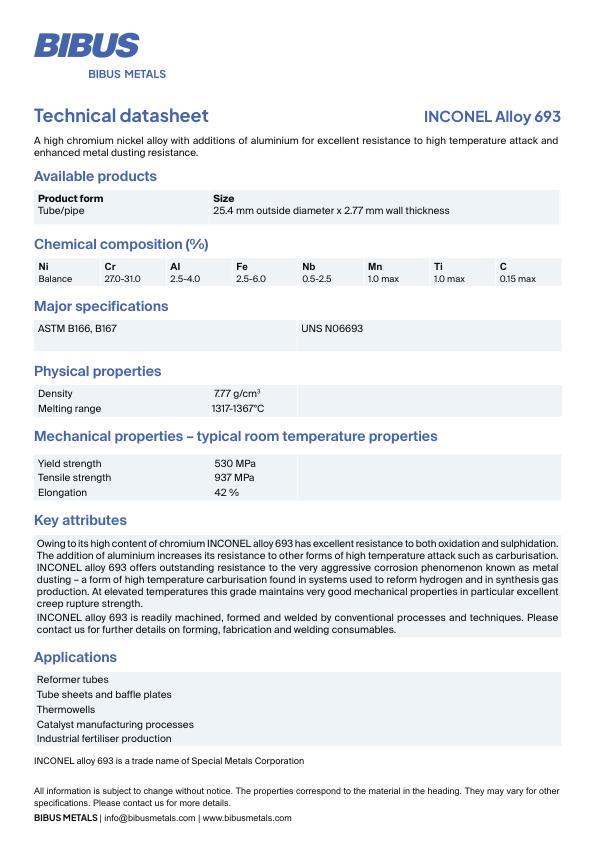 BIBUS
BIBUS METALS

Technical datasheet

INCONEL Alloy 693

A high chromium nickel alloy with additions of aluminium for excellent resistance to high temperature attack and enhanced metal dusting resistance.

Available products

| Product form | Size |
|---|---|
| Tube/pipe | 25.4 mm outside diameter x 2.77 mm wall thickness |

Chemical composition (%)

| Ni | Cr | Al | Fe | Nb | Mn | Ti | C |
|---|---|---|---|---|---|---|---|
| Balance | 27.0-31.0 | 2.5-4.0 | 2.5-6.0 | 0.5-2.5 | 1.0 max | 1.0 max | 0.15 max |

Major specifications

| ASTM B166, B167 | UNS N06693 |
|---|---|

Physical properties

| Density | 7.77 g/cm$^3$ |
|---|---|
| Melting range | 1317-1367°C |

Mechanical properties – typical room temperature properties

| Yield strength | 530 MPa |
|---|---|
| Tensile strength | 937 MPa |
| Elongation | 42 % |

Key attributes

Owing to its high content of chromium INCONEL alloy 693 has excellent resistance to both oxidation and sulphidation. The addition of aluminium increases its resistance to other forms of high temperature attack such as carburisation. INCONEL alloy 693 offers outstanding resistance to the very aggressive corrosion phenomenon known as metal dusting – a form of high temperature carburisation found in systems used to reform hydrogen and in synthesis gas production. At elevated temperatures this grade maintains very good mechanical properties in particular excellent creep rupture strength.
INCONEL alloy 693 is readily machined, formed and welded by conventional processes and techniques. Please contact us for further details on forming, fabrication and welding consumables.

Applications

Reformer tubes
Tube sheets and baffle plates
Thermowells
Catalyst manufacturing processes
Industrial fertiliser production

INCONEL alloy 693 is a trade name of Special Metals Corporation

All information is subject to change without notice. The properties correspond to the material in the heading. They may vary for other specifications. Please contact us for more details.
BIBUS METALS | info@bibusmetals.com | www.bibusmetals.com